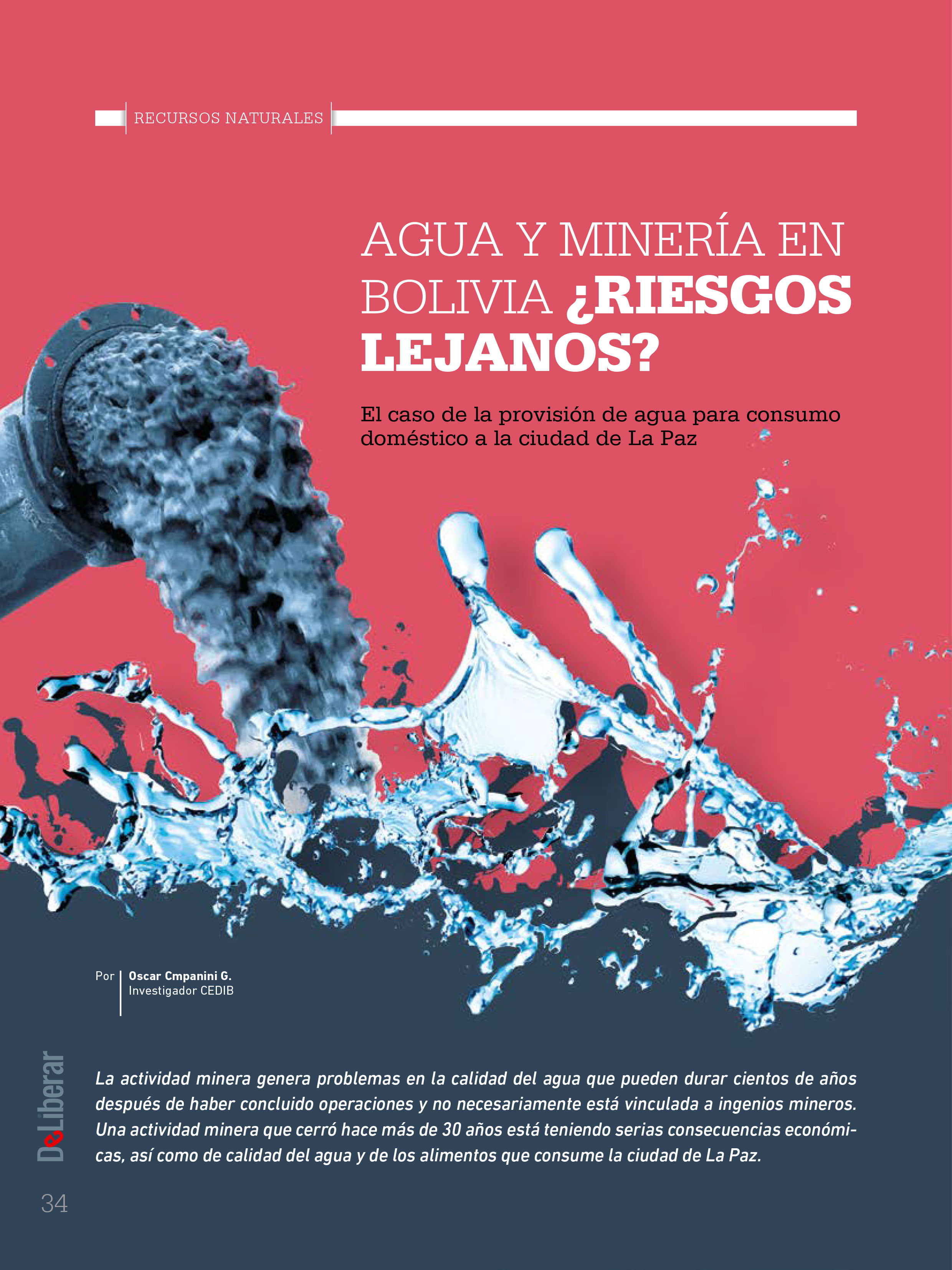 RECURSOS NATURALES

AGUA Y MINERÍA EN BOLIVIA ¿RIESGOS LEJANOS?

El caso de la provisión de agua para consumo doméstico a la ciudad de La Paz

Por Oscar Cmpanini G.
Investigador CEDIB

La actividad minera genera problemas en la calidad del agua que pueden durar cientos de años después de haber concluido operaciones y no necesariamente está vinculada a ingenios mineros. Una actividad minera que cerró hace más de 30 años está teniendo serias consecuencias económicas, así como de calidad del agua y de los alimentos que consume la ciudad de La Paz.

DeLiberar

34